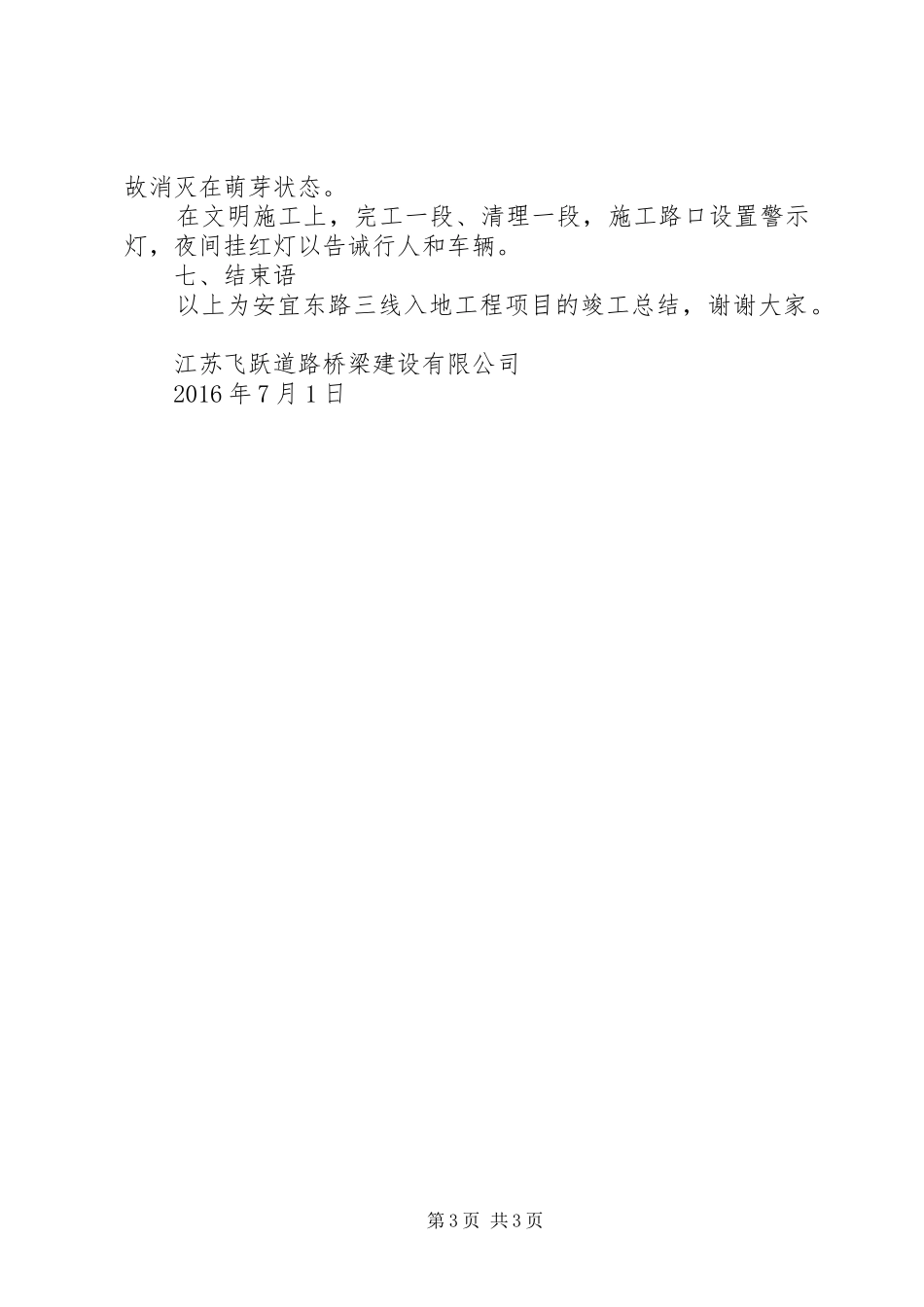 故消灭在萌芽状态。

在文明施工上，完工一段、清理一段，施工路口设置警示灯，夜间挂红灯以告诫行人和车辆。

七、结束语

以上为安宜东路三线入地工程项目的竣工总结，谢谢大家。

江苏飞跃道路桥梁建设有限公司
2016年7月1日

第3页 共3页